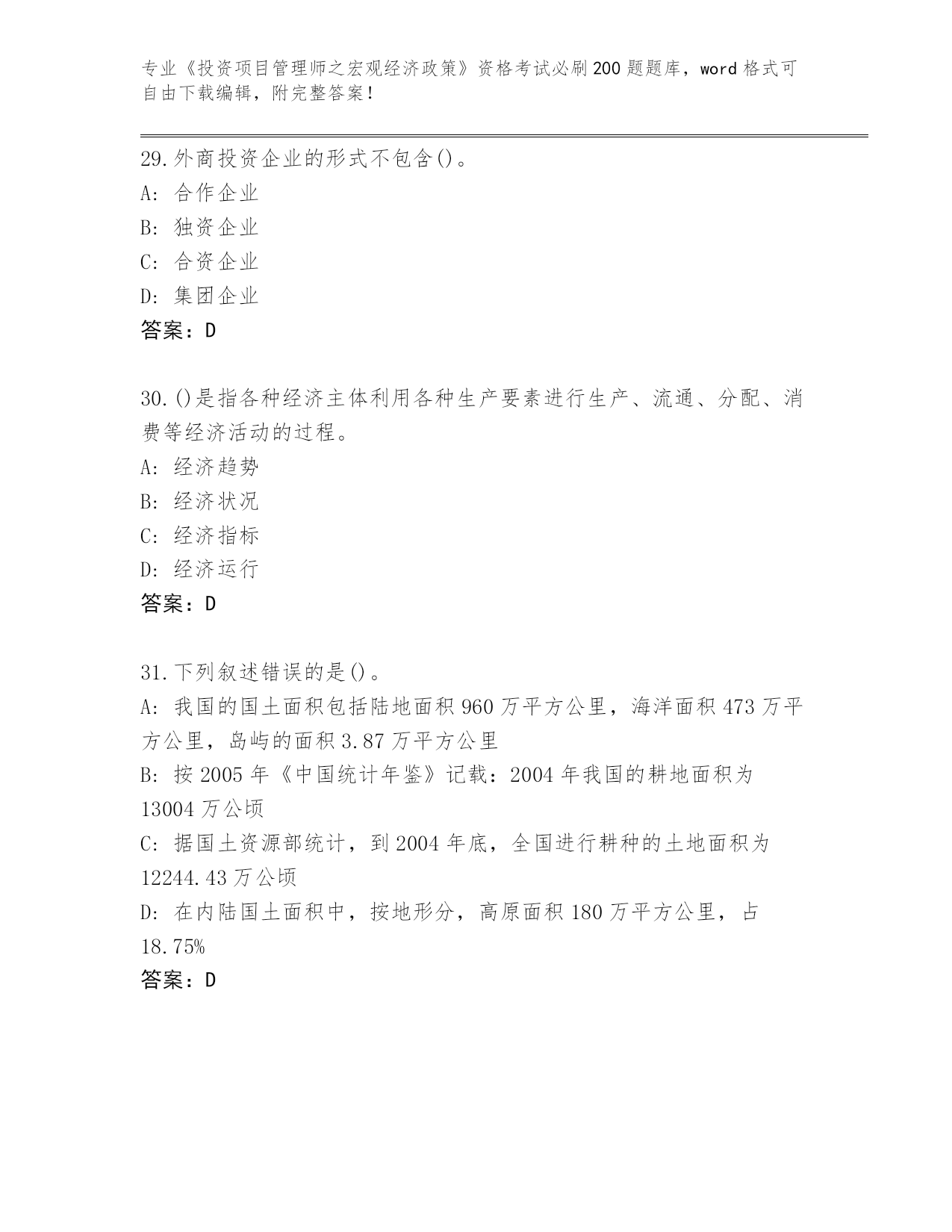 专业《投资项目管理师之宏观经济政策》资格考试必刷200题题库，word格式可自由下载编辑，附完整答案！

29.外商投资企业的形式不包含()。
A：合作企业
B：独资企业
C：合资企业
D：集团企业
答案：D

30.()是指各种经济主体利用各种生产要素进行生产、流通、分配、消费等经济活动的过程。
A：经济趋势
B：经济状况
C：经济指标
D：经济运行
答案：D

31.下列叙述错误的是()。
A：我国的国土面积包括陆地面积960万平方公里，海洋面积473万平方公里，岛屿的面积3.87万平方公里
B：按2005年《中国统计年鉴》记载：2004年我国的耕地面积为13004万公顷
C：据国土资源部统计，到2004年底，全国进行耕种的土地面积为12244.43万公顷
D：在内陆国土面积中，按地形分，高原面积180万平方公里，占18.75%
答案：D